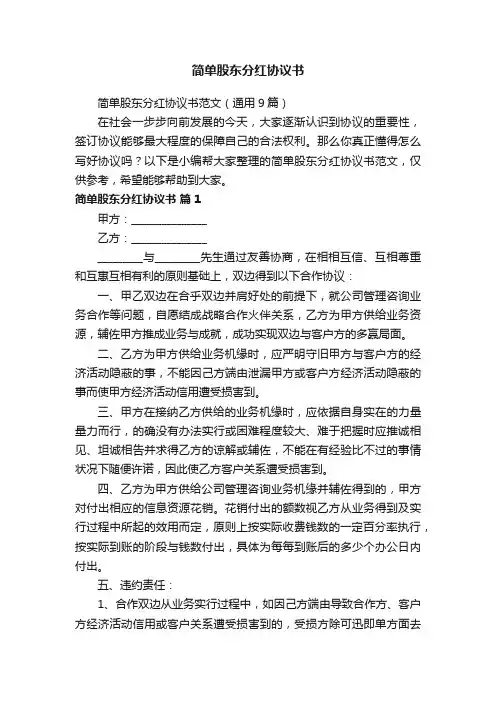 简单股东分红协议书

简单股东分红协议书范文（通用 9 篇）

在社会一步步向前发展的今天，大家逐渐认识到协议的重要性，签订协议能够最大程度的保障自己的合法权利。那么你真正懂得怎么写好协议吗？以下是小编帮大家整理的简单股东分红协议书范文，仅供参考，希望能够帮助到大家。

简单股东分红协议书 篇 1

甲方：______________

乙方：______________

________与________先生通过友善协商，在相相互信、互相尊重和互惠互相有利的原则基础上，双边得到以下合作协议：

一、甲乙双边在合乎双边并肩好处的前提下，就公司管理咨询业务合作等问题，自愿结成战略合作火伴关系，乙方为甲方供给业务资源，辅佐甲方推成业务与成就，成功实现双边与客户方的多赢局面。

二、乙方为甲方供给业务机缘时，应严明守旧甲方与客户方的经济活动隐蔽的事，不能因己方端由泄漏甲方或客户方经济活动隐蔽的事而使甲方经济活动信用遭受损害到。

三、甲方在接纳乙方供给的业务机缘时，应依据自身实在的力量量力而行，的确没有办法实行或困难程度较大、难于把握时应推诚相见、坦诚相告并求得乙方的谅解或辅佐，不能在有经验比不过的事情状况下随便许诺，因此使乙方客户关系遭受损害到。

四、乙方为甲方供给公司管理咨询业务机缘并辅佐得到的，甲方对付出相应的信息资源花销。花销付出的额数视乙方从业务得到及实行过程中所起的效用而定，原则上按实际收费钱数的一定百分率执行，按实际到账的阶段与钱数付出，具体为每每到账后的多少个办公日内付出。

五、违约责任：

1、合作双边从业务实行过程中，如因己方端由导致合作方、客户方经济活动信用或客户关系遭受损害到的，受损方除可迅即单方面去